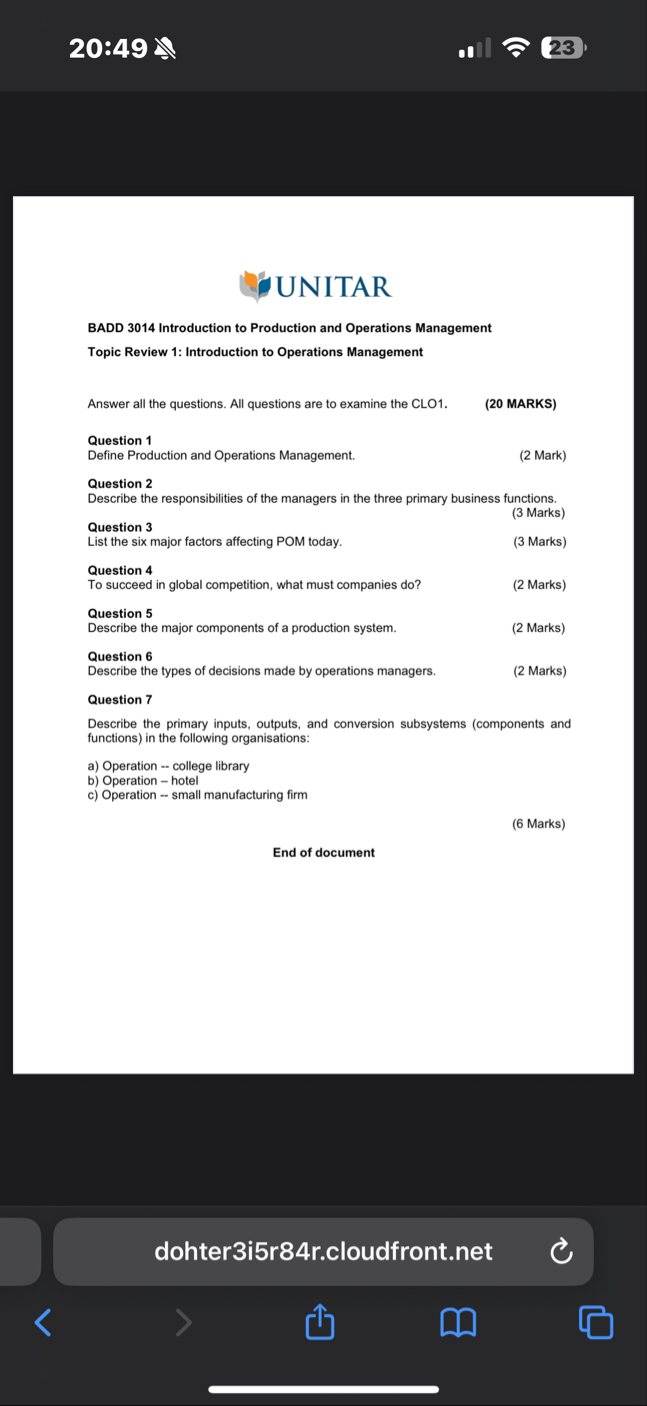 20:49

23

UNITAR

BADD 3014 Introduction to Production and Operations Management

Topic Review 1: Introduction to Operations Management

Answer all the questions. All questions are to examine the CLO1. (20 MARKS)

Question 1
Define Production and Operations Management. (2 Mark)

Question 2
Describe the responsibilities of the managers in the three primary business functions. (3 Marks)

Question 3
List the six major factors affecting POM today. (3 Marks)

Question 4
To succeed in global competition, what must companies do? (2 Marks)

Question 5
Describe the major components of a production system. (2 Marks)

Question 6
Describe the types of decisions made by operations managers. (2 Marks)

Question 7

Describe the primary inputs, outputs, and conversion subsystems (components and functions) in the following organisations:

a) Operation -- college library
b) Operation – hotel
c) Operation -- small manufacturing firm

(6 Marks)

End of document

dohter3i5r84r.cloudfront.net